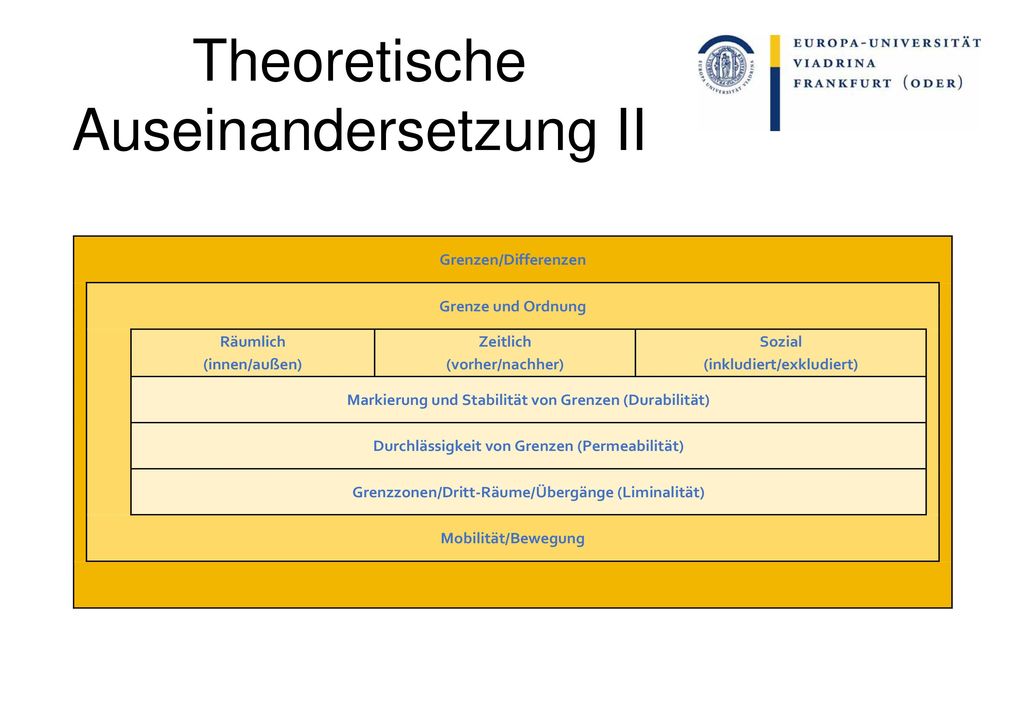 Theoretische Auseinandersetzung II

EUROPA-UNIVERSITÄT VIADRINA FRANKFURT (ODER)

Grenzen/Differenzen

Grenze und Ordnung

| Räumlich (innen/außen) | Zeitlich (vorher/nachher) | Sozial (inkludiert/exkludiert) |
|---|---|---|

Markierung und Stabilität von Grenzen (Durabilität)

Durchlässigkeit von Grenzen (Permeabilität)

Grenzzonen/Dritt-Räume/Übergänge (Liminalität)

Mobilität/Bewegung